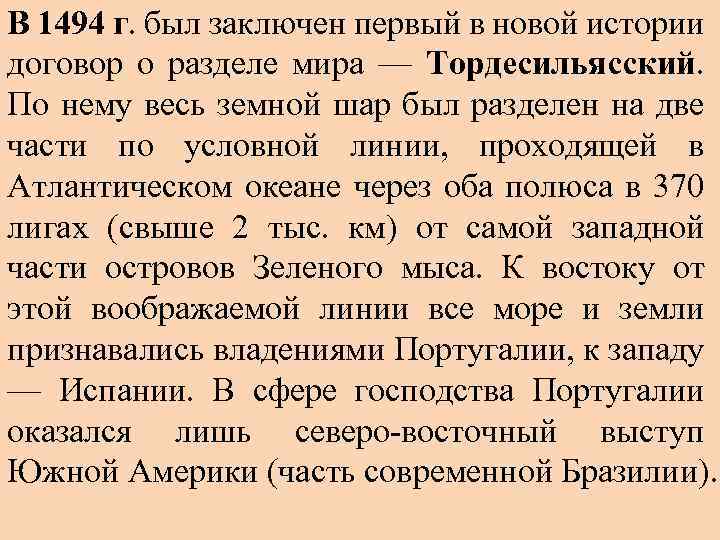 В 1494 г. был заключен первый в новой истории договор о разделе мира — Тордесильясский. По нему весь земной шар был разделен на две части по условной линии, проходящей в Атлантическом океане через оба полюса в 370 лигах (свыше 2 тыс. км) от самой западной части островов Зеленого мыса. К востоку от этой воображаемой линии все море и земли признавались владениями Португалии, к западу — Испании. В сфере господства Португалии оказался лишь северо-восточный выступ Южной Америки (часть современной Бразилии).